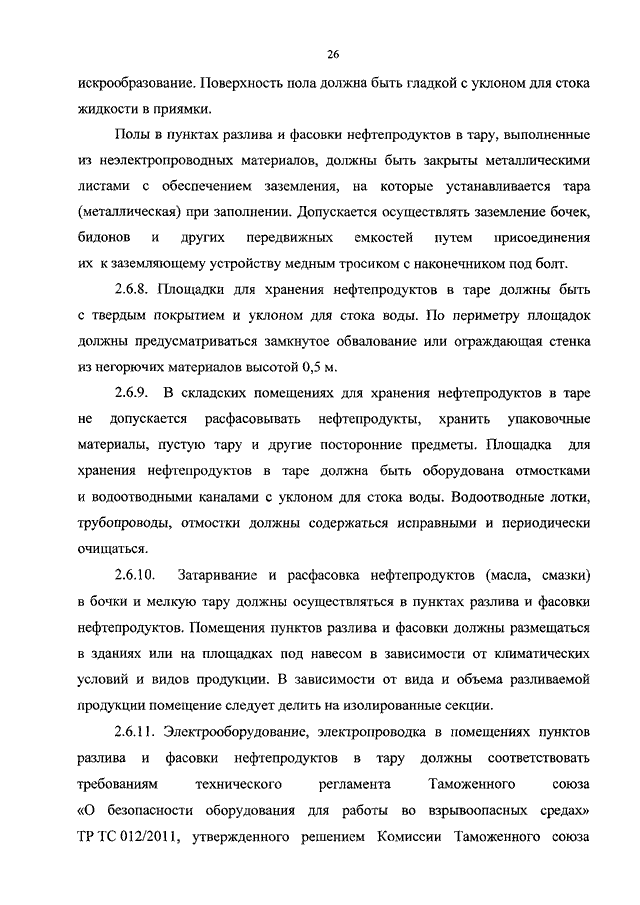 26

искрообразование. Поверхность пола должна быть гладкой с уклоном для стока жидкости в приямки.

Полы в пунктах разлива и фасовки нефтепродуктов в тару, выполненные из неэлектропроводных материалов, должны быть закрыты металлическими листами с обеспечением заземления, на которые устанавливается тара (металлическая) при заполнении. Допускается осуществлять заземление бочек, бидонов и других передвижных емкостей путем присоединения их к заземляющему устройству медным тросиком с наконечником под болт.

2.6.8. Площадки для хранения нефтепродуктов в таре должны быть с твердым покрытием и уклоном для стока воды. По периметру площадок должны предусматриваться замкнутое обвалование или ограждающая стенка из негорючих материалов высотой 0,5 м.

2.6.9. В складских помещениях для хранения нефтепродуктов в таре не допускается расфасовывать нефтепродукты, хранить упаковочные материалы, пустую тару и другие посторонние предметы. Площадка для хранения нефтепродуктов в таре должна быть оборудована отмостками и водоотводными каналами с уклоном для стока воды. Водоотводные лотки, трубопроводы, отмостки должны содержаться исправными и периодически очищаться.

2.6.10. Затаривание и расфасовка нефтепродуктов (масла, смазки) в бочки и мелкую тару должны осуществляться в пунктах разлива и фасовки нефтепродуктов. Помещения пунктов разлива и фасовки должны размещаться в зданиях или на площадках под навесом в зависимости от климатических условий и видов продукции. В зависимости от вида и объема разливаемой продукции помещение следует делить на изолированные секции.

2.6.11. Электрооборудование, электропроводка в помещениях пунктов разлива и фасовки нефтепродуктов в тару должны соответствовать требованиям технического регламента Таможенного союза «О безопасности оборудования для работы во взрывоопасных средах» ТР ТС 012/2011, утвержденного решением Комиссии Таможенного союза